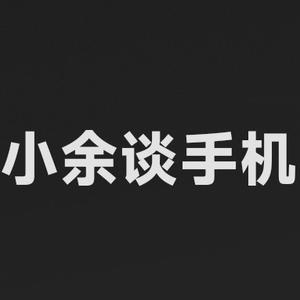 小余谈手机